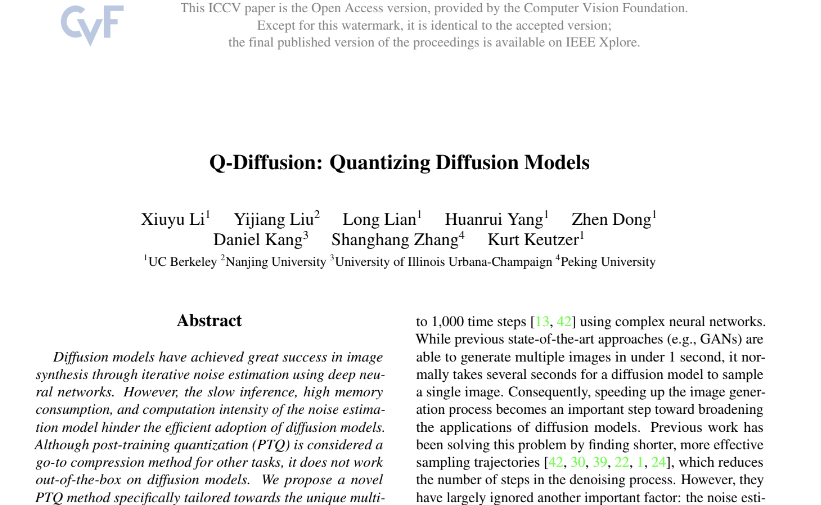 CVF

This ICCV paper is the Open Access version, provided by the Computer Vision Foundation.
Except for this watermark, it is identical to the accepted version;
the final published version of the proceedings is available on IEEE Xplore.

Q-Diffusion: Quantizing Diffusion Models

Xiuyu Li$^1$ Yijiang Liu$^2$ Long Lian$^1$ Huanrui Yang$^1$ Zhen Dong$^1$
Daniel Kang$^3$ Shanghang Zhang$^4$ Kurt Keutzer$^1$
$^1$UC Berkeley $^2$Nanjing University $^3$University of Illinois Urbana-Champaign $^4$Peking University

Abstract

Diffusion models have achieved great success in image synthesis through iterative noise estimation using deep neural networks. However, the slow inference, high memory consumption, and computation intensity of the noise estimation model hinder the efficient adoption of diffusion models. Although post-training quantization (PTQ) is considered a go-to compression method for other tasks, it does not work out-of-the-box on diffusion models. We propose a novel PTQ method specifically tailored towards the unique multi-

to 1,000 time steps [13, 42] using complex neural networks. While previous state-of-the-art approaches (e.g., GANs) are able to generate multiple images in under 1 second, it normally takes several seconds for a diffusion model to sample a single image. Consequently, speeding up the image generation process becomes an important step toward broadening the applications of diffusion models. Previous work has been solving this problem by finding shorter, more effective sampling trajectories [42, 30, 39, 22, 1, 24], which reduces the number of steps in the denoising process. However, they have largely ignored another important factor: the noise esti-